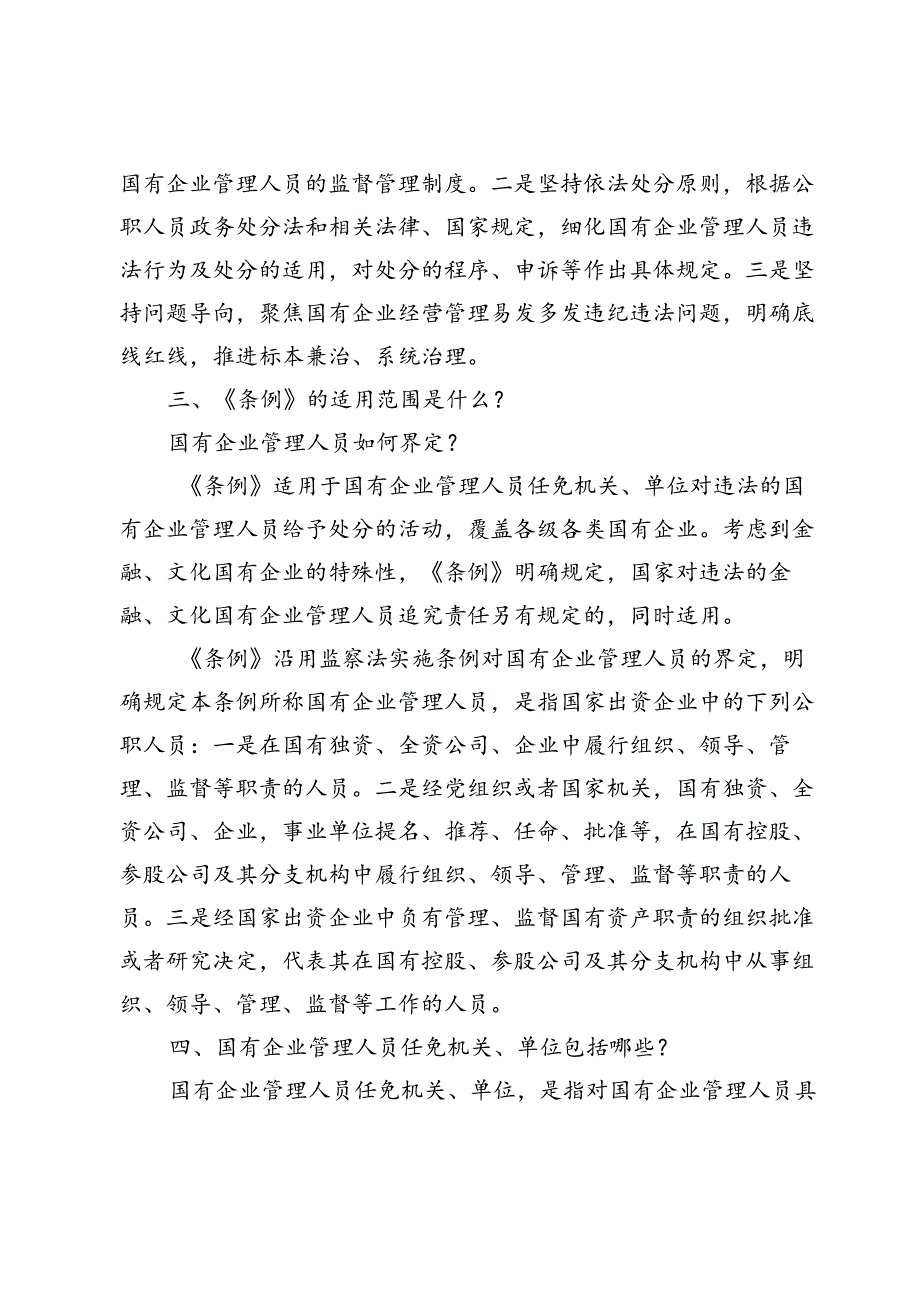 国有企业管理人员的监督管理制度。二是坚持依法处分原则，根据公职人员政务处分法和相关法律、国家规定，细化国有企业管理人员违法行为及处分的适用，对处分的程序、申诉等作出具体规定。三是坚持问题导向，聚焦国有企业经营管理易发多发违纪违法问题，明确底线红线，推进标本兼治、系统治理。

三、《条例》的适用范围是什么？

国有企业管理人员如何界定？

《条例》适用于国有企业管理人员任免机关、单位对违法的国有企业管理人员给予处分的活动，覆盖各级各类国有企业。考虑到金融、文化国有企业的特殊性，《条例》明确规定，国家对违法的金融、文化国有企业管理人员追究责任另有规定的，同时适用。

《条例》沿用监察法实施条例对国有企业管理人员的界定，明确规定本条例所称国有企业管理人员，是指国家出资企业中的下列公职人员：一是在国有独资、全资公司、企业中履行组织、领导、管理、监督等职责的人员。二是经党组织或者国家机关，国有独资、全资公司、企业，事业单位提名、推荐、任命、批准等，在国有控股、参股公司及其分支机构中履行组织、领导、管理、监督等职责的人员。三是经国家出资企业中负有管理、监督国有资产职责的组织批准或者研究决定，代表其在国有控股、参股公司及其分支机构中从事组织、领导、管理、监督等工作的人员。

四、国有企业管理人员任免机关、单位包括哪些？

国有企业管理人员任免机关、单位，是指对国有企业管理人员具